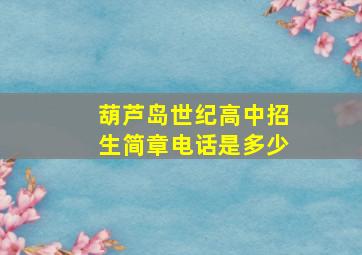 葫芦岛世纪高中招生简章电话是多少